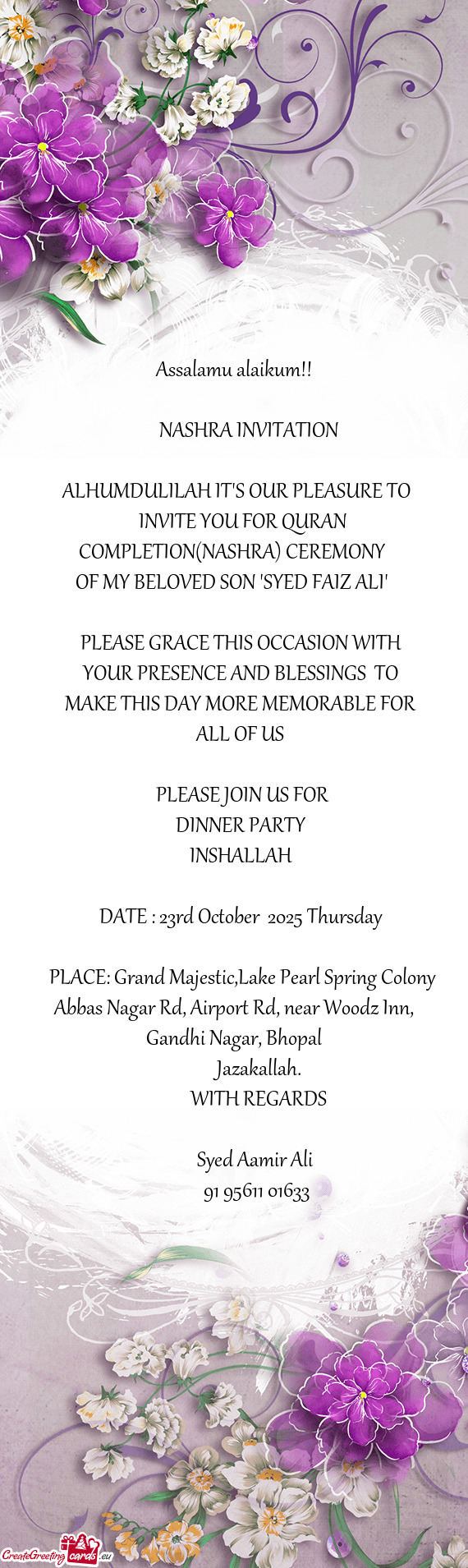 Assalamu alaikum!!

NASHRA INVITATION

ALHUMDULILAH IT'S OUR PLEASURE TO INVITE YOU FOR QURAN COMPLETION(NASHRA) CEREMONY OF MY BELOVED SON 'SYED FAIZ ALI'

PLEASE GRACE THIS OCCASION WITH YOUR PRESENCE AND BLESSINGS TO MAKE THIS DAY MORE MEMORABLE FOR ALL OF US

PLEASE JOIN US FOR
DINNER PARTY
INSHALLAH

DATE : 23rd October 2025 Thursday

PLACE: Grand Majestic,Lake Pearl Spring Colony Abbas Nagar Rd, Airport Rd, near Woodz Inn, Gandhi Nagar, Bhopal
Jazakallah.
WITH REGARDS

Syed Aamir Ali
91 95611 01633

CreateGreetingcards.eu